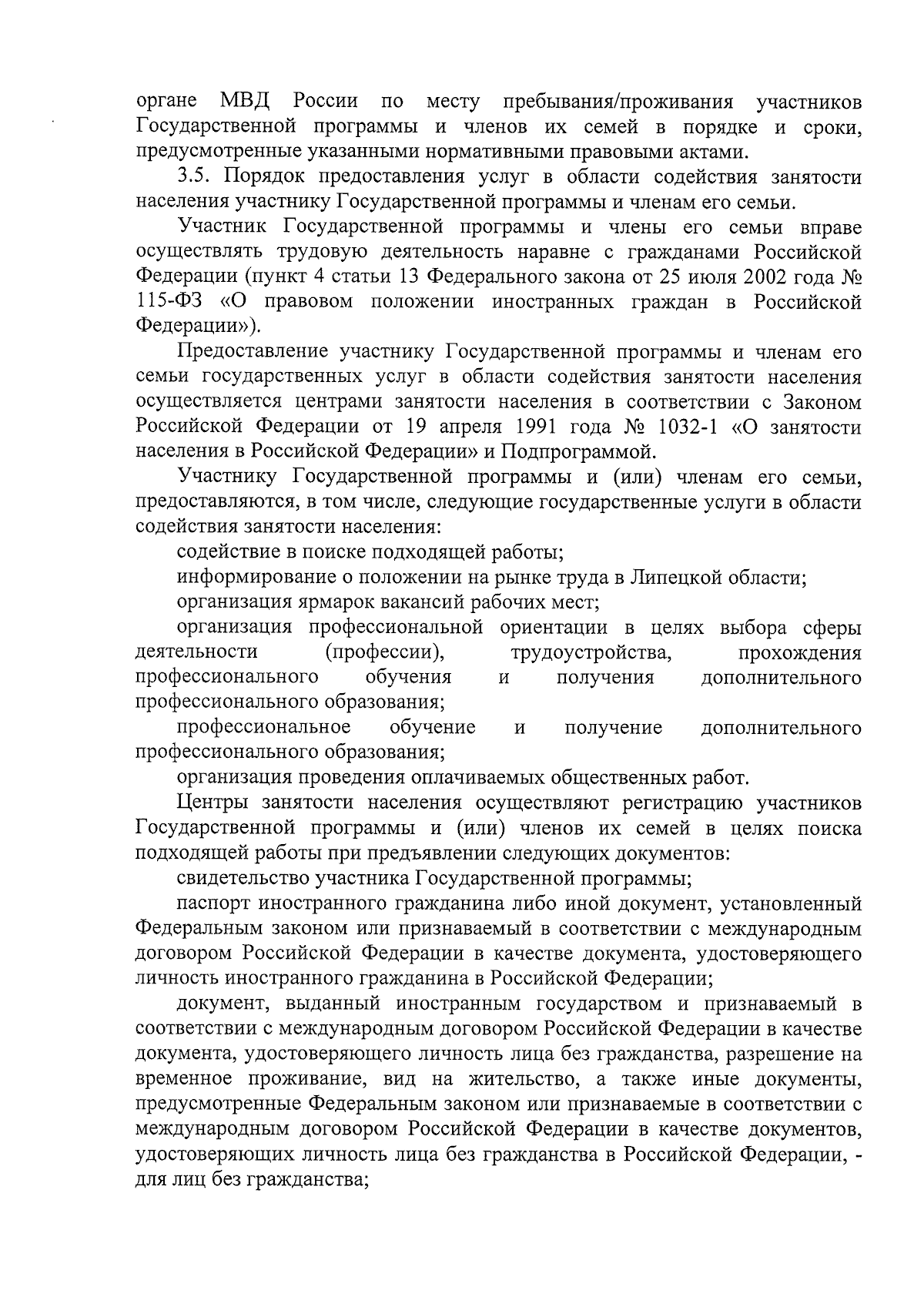 органе МВД России по месту пребывания/проживания участников Государственной программы и членов их семей в порядке и сроки, предусмотренные указанными нормативными правовыми актами.

3.5. Порядок предоставления услуг в области содействия занятости населения участнику Государственной программы и членам его семьи.

Участник Государственной программы и члены его семьи вправе осуществлять трудовую деятельность наравне с гражданами Российской Федерации (пункт 4 статьи 13 Федерального закона от 25 июля 2002 года № 115-ФЗ «О правовом положении иностранных граждан в Российской Федерации»).

Предоставление участнику Государственной программы и членам его семьи государственных услуг в области содействия занятости населения осуществляется центрами занятости населения в соответствии с Законом Российской Федерации от 19 апреля 1991 года № 1032-1 «О занятости населения в Российской Федерации» и Подпрограммой.

Участнику Государственной программы и (или) членам его семьи, предоставляются, в том числе, следующие государственные услуги в области содействия занятости населения:

содействие в поиске подходящей работы;

информирование о положении на рынке труда в Липецкой области;

организация ярмарок вакансий рабочих мест;

организация профессиональной ориентации в целях выбора сферы деятельности (профессии), трудоустройства, прохождения профессионального обучения и получения дополнительного профессионального образования;

профессиональное обучение и получение дополнительного профессионального образования;

организация проведения оплачиваемых общественных работ.

Центры занятости населения осуществляют регистрацию участников Государственной программы и (или) членов их семей в целях поиска подходящей работы при предъявлении следующих документов:

свидетельство участника Государственной программы;

паспорт иностранного гражданина либо иной документ, установленный Федеральным законом или признаваемый в соответствии с международным договором Российской Федерации в качестве документа, удостоверяющего личность иностранного гражданина в Российской Федерации;

документ, выданный иностранным государством и признаваемый в соответствии с международным договором Российской Федерации в качестве документа, удостоверяющего личность лица без гражданства, разрешение на временное проживание, вид на жительство, а также иные документы, предусмотренные Федеральным законом или признаваемые в соответствии с международным договором Российской Федерации в качестве документов, удостоверяющих личность лица без гражданства в Российской Федерации, - для лиц без гражданства;